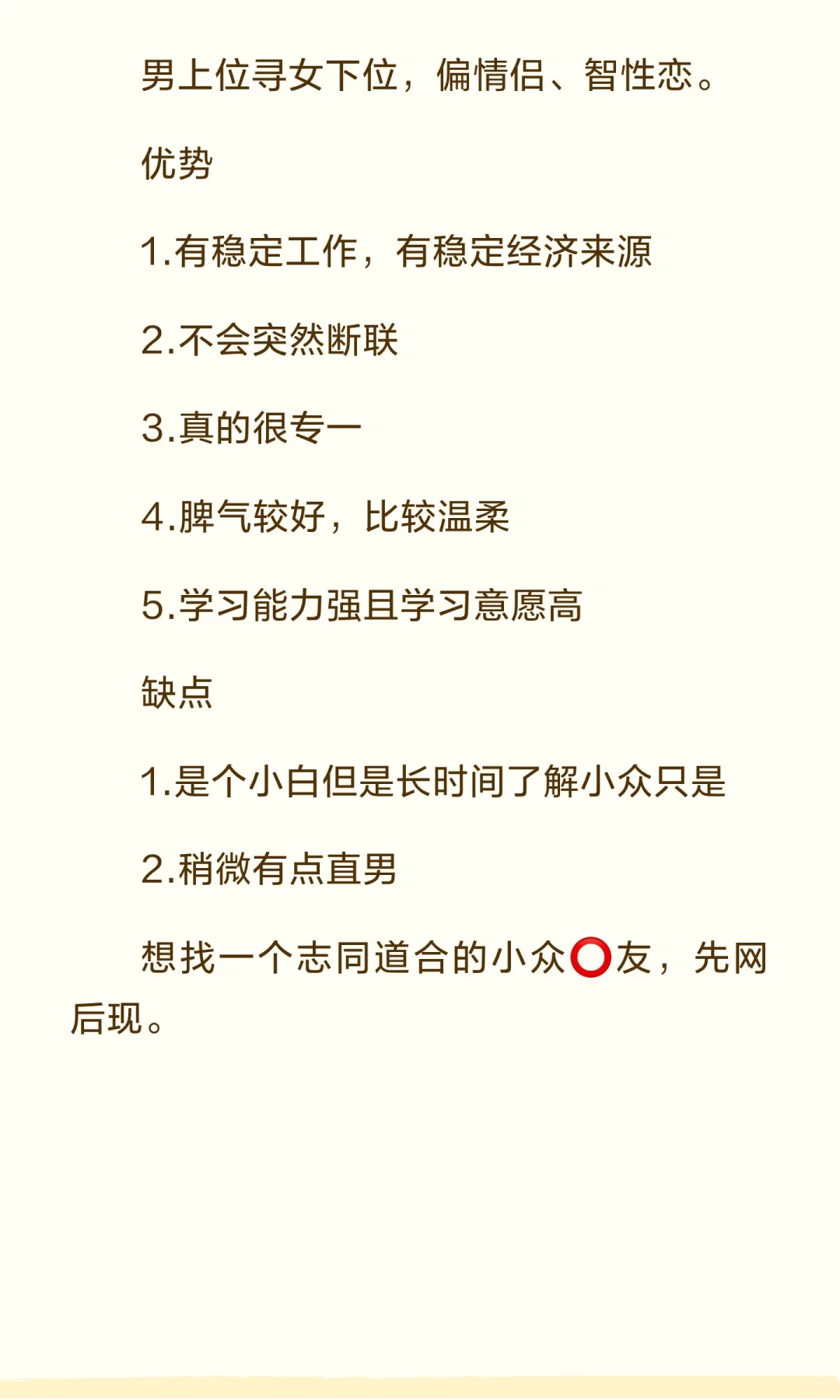 男上位寻女下位，偏情侣、智性恋。

优势

1.有稳定工作，有稳定经济来源

2.不会突然断联

3.真的很专一

4.脾气较好，比较温柔

5.学习能力强且学习意愿高

缺点

1.是个小白但是长时间了解小众只是

2.稍微有点直男

想找一个志同道合的小众⭕友，先网后现。